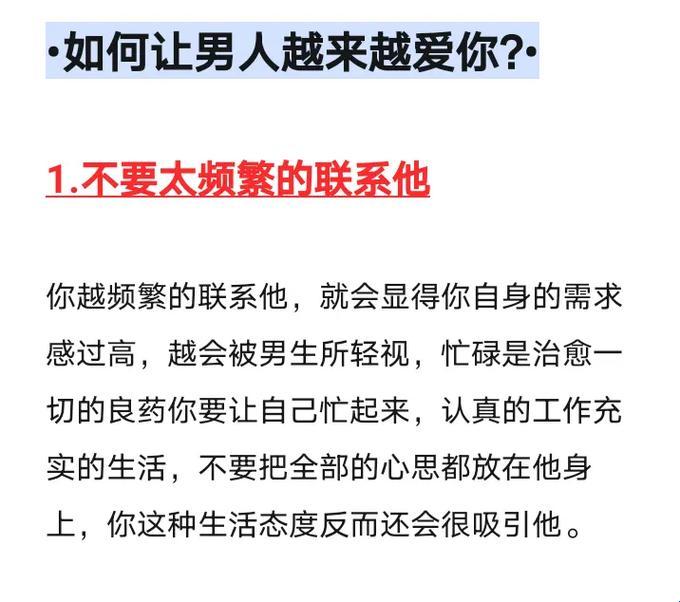 ·如何让男人越来越爱你?·

1.不要太频繁的联系他

你越频繁的联系他，就会显得你自身的需求感过高，越会被男生所轻视，忙碌是治愈一切的良药你要让自己忙起来，认真的工作充实的生活，不要把全部的心思都放在他身上，你这种生活态度反而还会很吸引他。